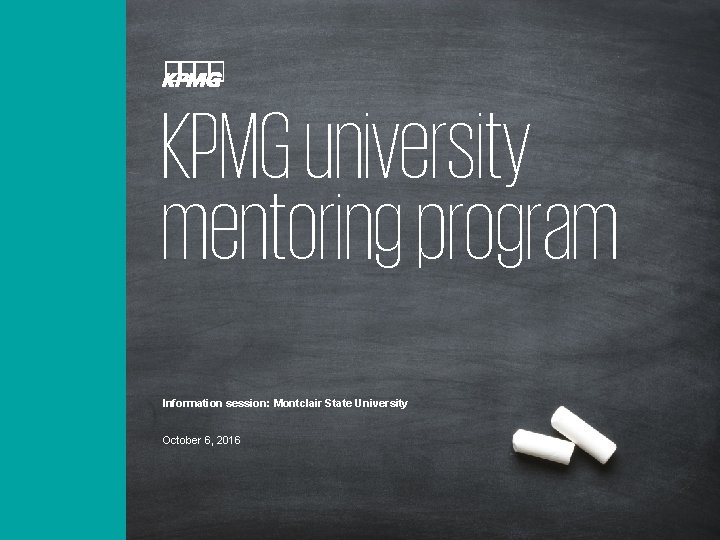 KPMG

KPMG university mentoring program

Information session: Montclair State University

October 6, 2016